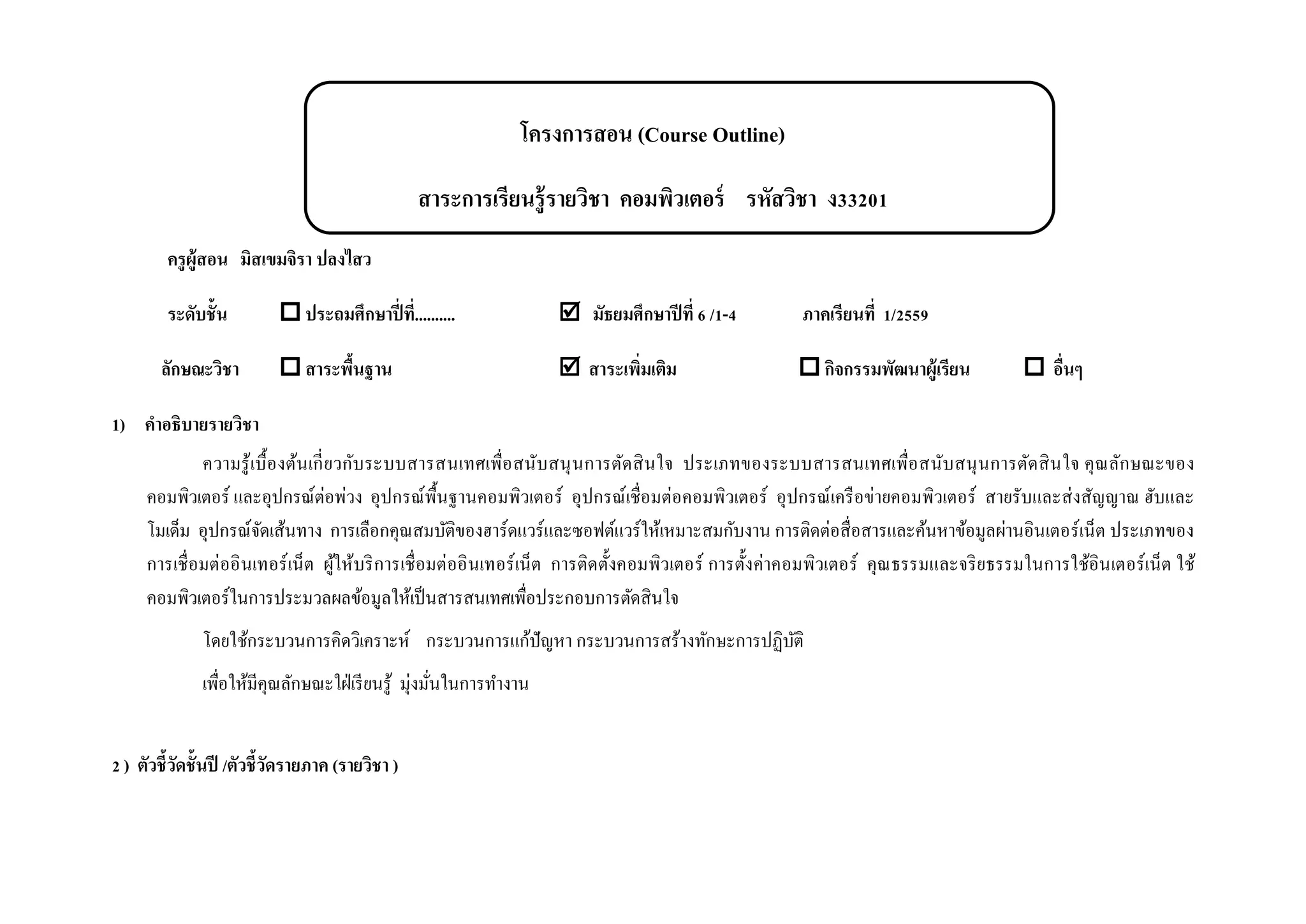 โครงการสอน (Course Outline)

สาระการเรียนรู้รายวิชา คอมพิวเตอร์ รหัสวิชา ง33201

ครูผู้สอน มิสเขมจิรา ปลงไสว

ระดับชั้น ☐ ประถมศึกษาปีที่.......... ☑ มัธยมศึกษาปีที่ 6 /1-4 ภาคเรียนที่ 1/2559

ลักษณะวิชา ☐ สาระพื้นฐาน ☑ สาระเพิ่มเติม ☐ กิจกรรมพัฒนาผู้เรียน ☐ อื่นๆ

1) คำอธิบายรายวิชา

ความรู้เบื้องต้นเกี่ยวกับระบบสารสนเทศเพื่อสนับสนุนการตัดสินใจ ประเภทของระบบสารสนเทศเพื่อสนับสนุนการตัดสินใจ คุณลักษณะของคอมพิวเตอร์ และอุปกรณ์ต่อพ่วง อุปกรณ์พื้นฐานคอมพิวเตอร์ อุปกรณ์เชื่อมต่อคอมพิวเตอร์ อุปกรณ์เครือข่ายคอมพิวเตอร์ สายรับและส่งสัญญาณ ฮับและโมเด็ม อุปกรณ์จัดเส้นทาง การเลือกคุณสมบัติของฮาร์ดแวร์และซอฟต์แวร์ให้เหมาะสมกับงาน การติดต่อสื่อสารและค้นหาข้อมูลผ่านอินเตอร์เน็ต ประเภทของการเชื่อมต่ออินเทอร์เน็ต ผู้ให้บริการเชื่อมต่ออินเทอร์เน็ต การติดตั้งคอมพิวเตอร์ การตั้งค่าคอมพิวเตอร์ คุณธรรมและจริยธรรมในการใช้อินเตอร์เน็ต ใช้คอมพิวเตอร์ในการประมวลผลข้อมูลให้เป็นสารสนเทศเพื่อประกอบการตัดสินใจ

โดยใช้กระบวนการคิดวิเคราะห์ กระบวนการแก้ปัญหา กระบวนการสร้างทักษะการปฏิบัติ

เพื่อให้มีคุณลักษณะใฝ่เรียนรู้ มุ่งมั่นในการทำงาน

2 ) ตัวชี้วัดชั้นปี /ตัวชี้วัดรายภาค (รายวิชา )